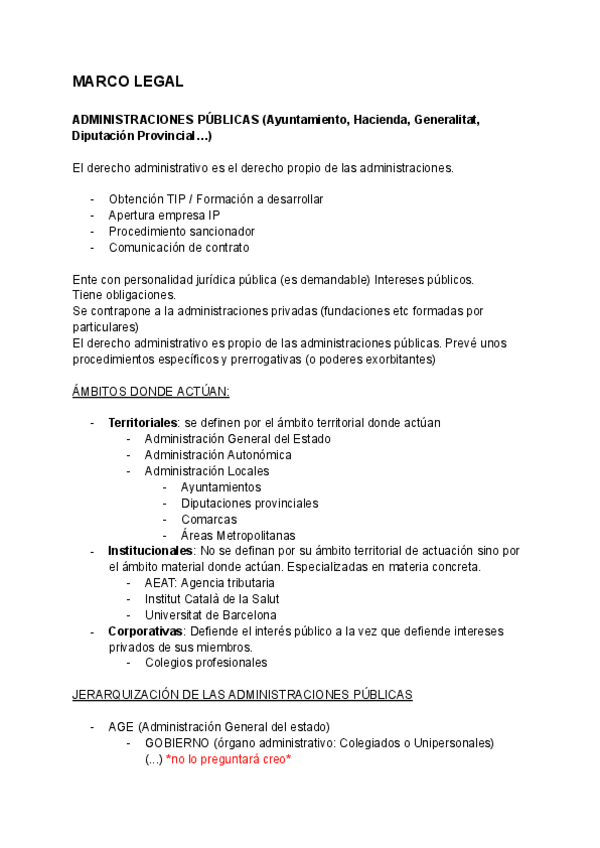 MARCO LEGAL

ADMINISTRACIONES PÚBLICAS (Ayuntamiento, Hacienda, Generalitat, Diputación Provincial…)

El derecho administrativo es el derecho propio de las administraciones.

- Obtención TIP / Formación a desarrollar
- Apertura empresa IP
- Procedimiento sancionador
- Comunicación de contrato

Ente con personalidad jurídica pública (es demandable) Intereses públicos.
Tiene obligaciones.
Se contrapone a la administraciones privadas (fundaciones etc formadas por particulares)
El derecho administrativo es propio de las administraciones públicas. Prevé unos procedimientos específicos y prerrogativas (o poderes exorbitantes)

ÁMBITOS DONDE ACTÚAN:

- Territoriales: se definen por el ámbito territorial donde actúan
  - Administración General del Estado
  - Administración Autonómica
  - Administración Locales
    - Ayuntamientos
    - Diputaciones provinciales
    - Comarcas
    - Áreas Metropolitanas
- Institucionales: No se definan por su ámbito territorial de actuación sino por el ámbito material donde actúan. Especializadas en materia concreta.
  - AEAT: Agencia tributaria
  - Institut Català de la Salut
  - Universitat de Barcelona
- Corporativas: Defiende el interés público a la vez que defiende intereses privados de sus miembros.
  - Colegios profesionales

JERARQUIZACIÓN DE LAS ADMINISTRACIONES PÚBLICAS

- AGE (Administración General del estado)
  - GOBIERNO (órgano administrativo: Colegiados o Unipersonales) (...) *no lo preguntará creo*